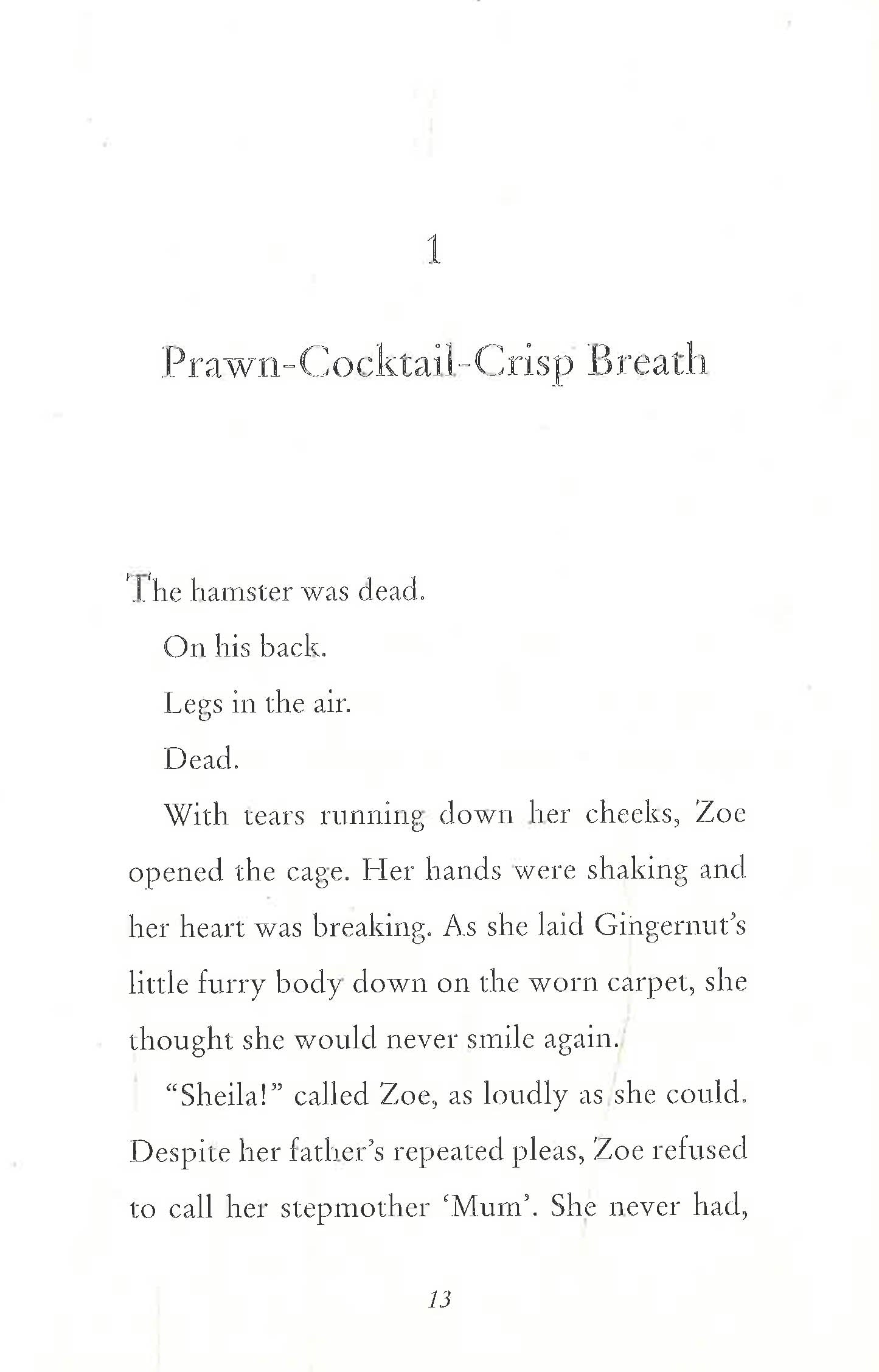 1

Prawn-Cocktail-Crisp Breath

The hamster was dead.

On his back.

Legs in the air.

Dead.

With tears running down her cheeks, Zoe opened the cage. Her hands were shaking and her heart was breaking. As she laid Gingernut's little furry body down on the worn carpet, she thought she would never smile again.

"Sheila!" called Zoe, as loudly as she could. Despite her father's repeated pleas, Zoe refused to call her stepmother 'Mum'. She never had,

13